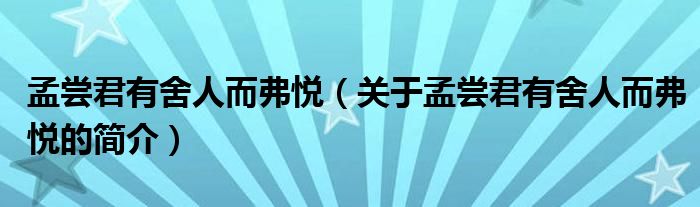 孟尝君有舍人而弗悦（关于孟尝君有舍人而弗悦的简介）